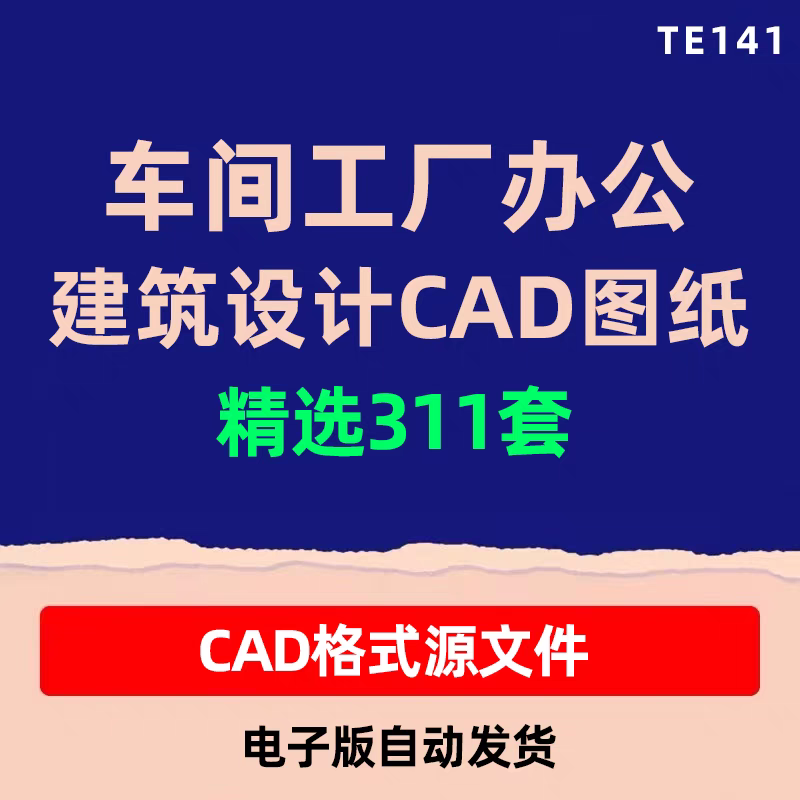 TE141

车间工厂办公
建筑设计CAD图纸
精选311套

CAD格式源文件

电子版自动发货